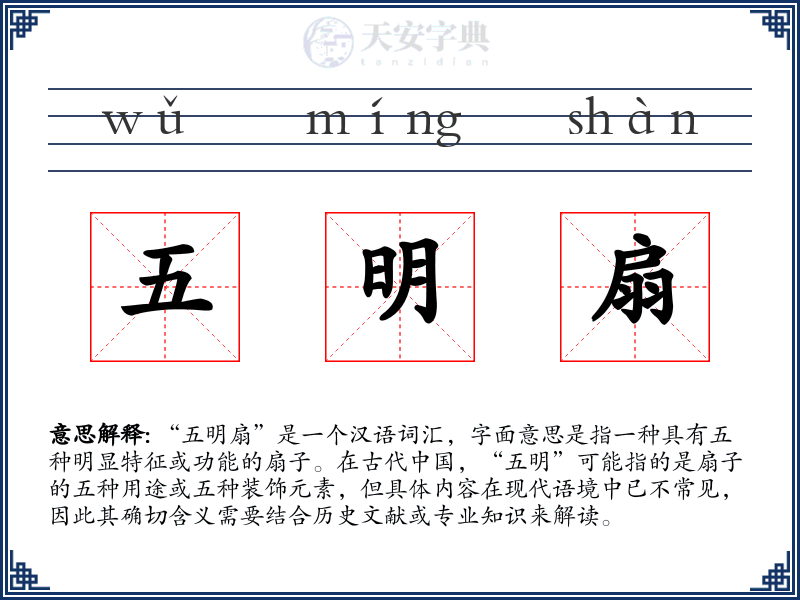 天安字典
tanzidian

wǔ míng shàn

五 明 扇

意思解释: “五明扇”是一个汉语词汇，字面意思是指一种具有五种明显特征或功能的扇子。在古代中国，“五明”可能指的是扇子的五种用途或五种装饰元素，但具体内容在现代语境中已不常见，因此其确切含义需要结合历史文献或专业知识来解读。